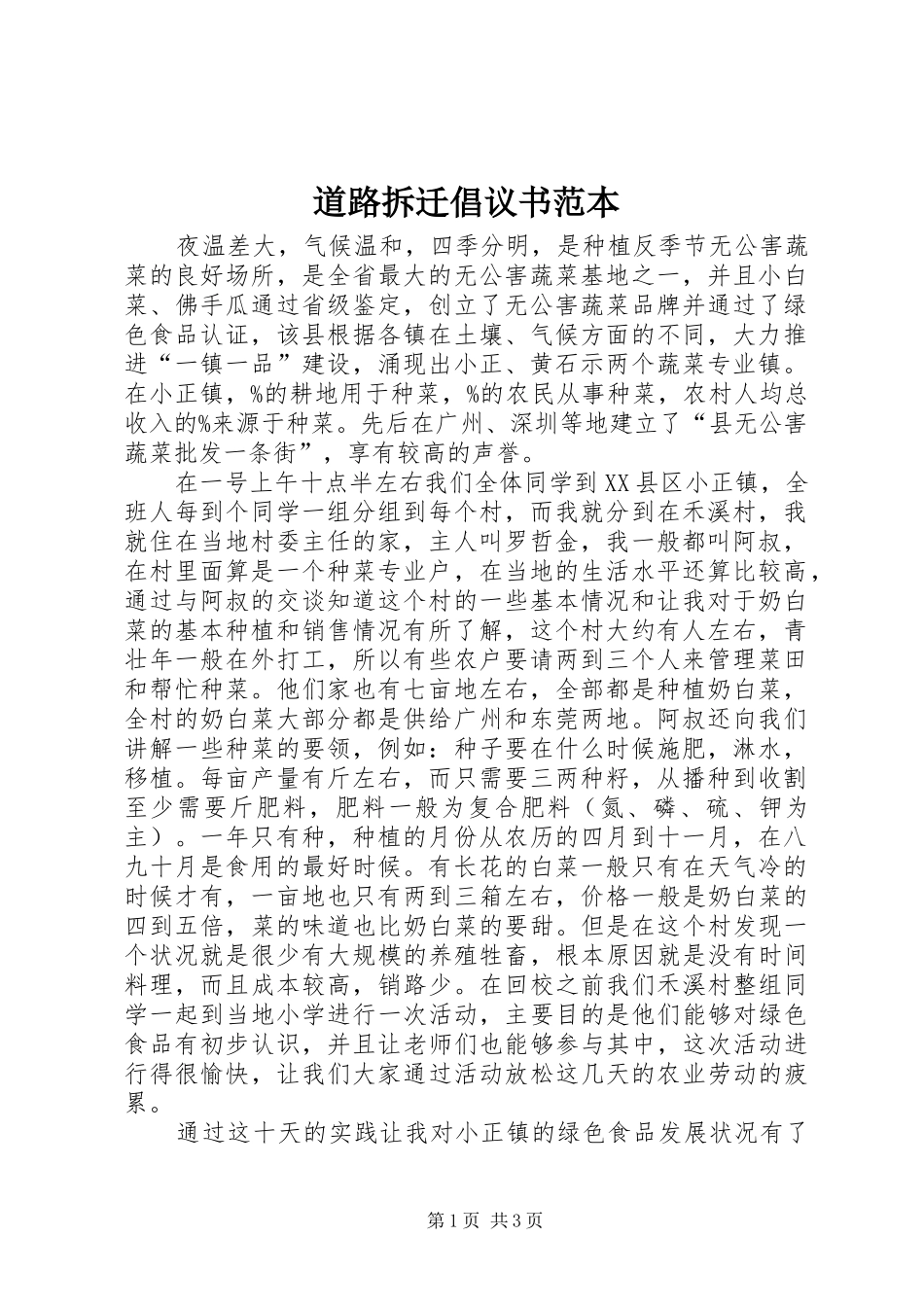 道路拆迁倡议书范本

夜温差大，气候温和，四季分明，是种植反季节无公害蔬菜的良好场所，是全省最大的无公害蔬菜基地之一，并且小白菜、佛手瓜通过省级鉴定，创立了无公害蔬菜品牌并通过了绿色食品认证，该县根据各镇在土壤、气候方面的不同，大力推进“一镇一品”建设，涌现出小正、黄石示两个蔬菜专业镇。在小正镇，%的耕地用于种菜，%的农民从事种菜，农村人均总收入的%来源于种菜。先后在广州、深圳等地建立了“县无公害蔬菜批发一条街”，享有较高的声誉。

在一号上午十点半左右我们全体同学到XX县区小正镇，全班人每到个同学一组分组到每个村，而我就分到在禾溪村，我就住在当地村委主任的家，主人叫罗哲金，我一般都叫阿叔，在村里面算是一个种菜专业户，在当地的生活水平还算比较高，通过与阿叔的交谈知道这个村的一些基本情况和让我对于奶白菜的基本种植和销售情况有所了解，这个村大约有人左右，青壮年一般在外打工，所以有些农户要请两到三个人来管理菜田和帮忙种菜。他们家也有七亩地左右，全部都是种植奶白菜，全村的奶白菜大部分都是供给广州和东莞两地。阿叔还向我们讲解一些种菜的要领，例如：种子要在什么时候施肥，淋水，移植。每亩产量有斤左右，而只需要三两种籽，从播种到收割至少需要斤肥料，肥料一般为复合肥料（氮、磷、硫、钾为主）。一年只有种，种植的月份从农历的四月到十一月，在八九十月是食用的最好时候。有长花的白菜一般只有在天气冷的时候才有，一亩地也只有两到三箱左右，价格一般是奶白菜的四到五倍，菜的味道也比奶白菜的要甜。但是在这个村发现一个状况就是很少有大规模的养殖牲畜，根本原因就是没有时间料理，而且成本较高，销路少。在回校之前我们禾溪村整组同学一起到当地小学进行一次活动，主要目的是他们能够对绿色食品有初步认识，并且让老师们也能够参与其中，这次活动进行得很愉快，让我们大家通过活动放松这几天的农业劳动的疲累。

通过这十天的实践让我对小正镇的绿色食品发展状况有了

第1页 共3页